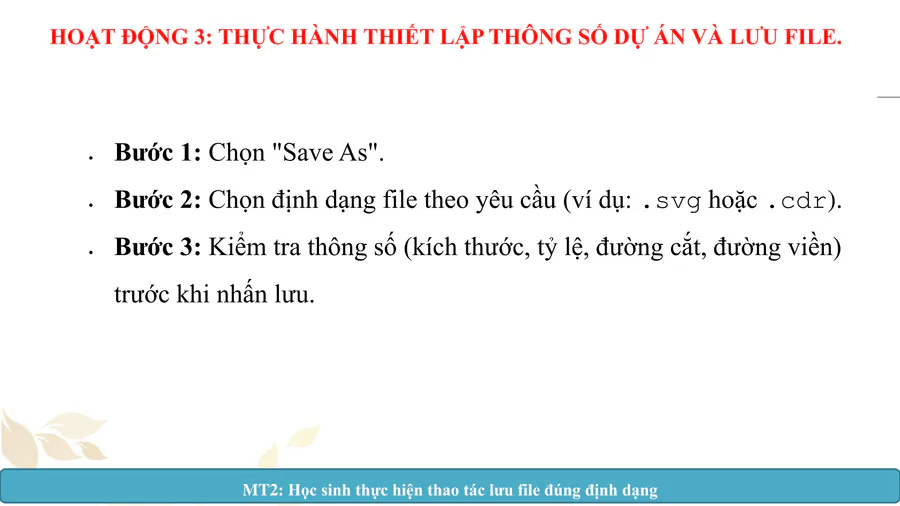 HOẠT ĐỘNG 3: THỰC HÀNH THIẾT LẬP THÔNG SỐ DỰ ÁN VÀ LƯU FILE.

• Bước 1: Chọn "Save As".

• Bước 2: Chọn định dạng file theo yêu cầu (ví dụ: .svg hoặc .cdr).

• Bước 3: Kiểm tra thông số (kích thước, tỷ lệ, đường cắt, đường viền) trước khi nhấn lưu.

MT2: Học sinh thực hiện thao tác lưu file đúng định dạng